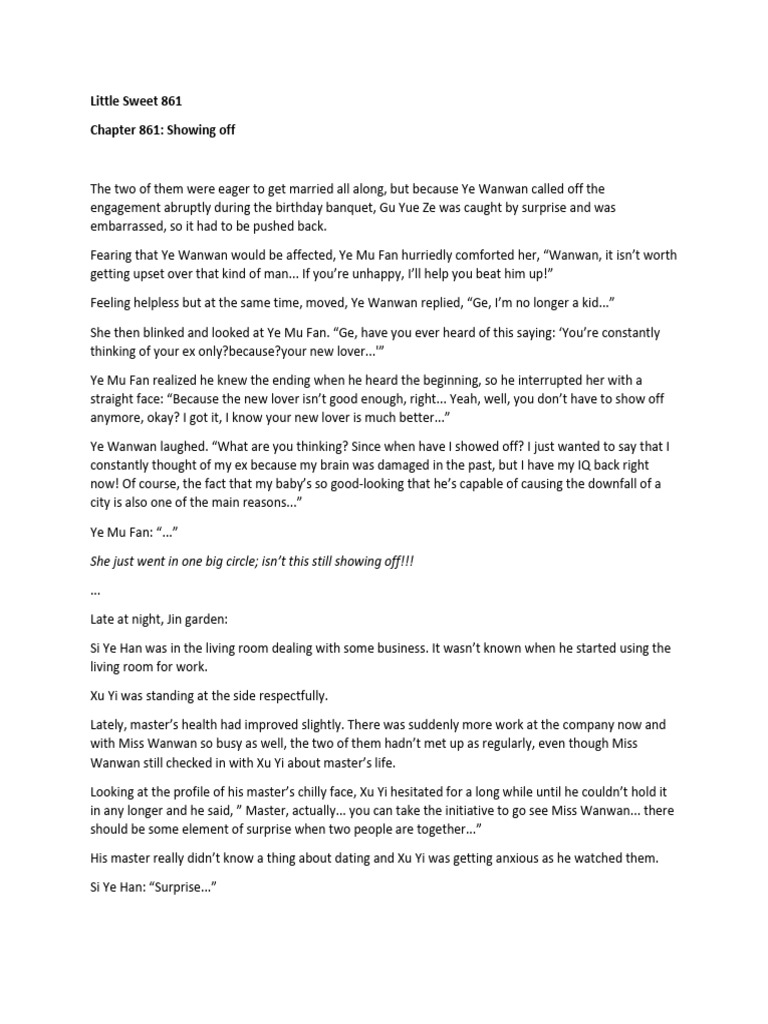 Little Sweet 861

Chapter 861: Showing off

The two of them were eager to get married all along, but because Ye Wanwan called off the engagement abruptly during the birthday banquet, Gu Yue Ze was caught by surprise and was embarrassed, so it had to be pushed back.

Fearing that Ye Wanwan would be affected, Ye Mu Fan hurriedly comforted her, "Wanwan, it isn't worth getting upset over that kind of man... If you're unhappy, I'll help you beat him up!"

Feeling helpless but at the same time, moved, Ye Wanwan replied, "Ge, I'm no longer a kid..."

She then blinked and looked at Ye Mu Fan. "Ge, have you ever heard of this saying: 'You're constantly thinking of your ex only?because?your new lover...'"

Ye Mu Fan realized he knew the ending when he heard the beginning, so he interrupted her with a straight face: "Because the new lover isn't good enough, right... Yeah, well, you don't have to show off anymore, okay? I got it, I know your new lover is much better..."

Ye Wanwan laughed. "What are you thinking? Since when have I showed off? I just wanted to say that I constantly thought of my ex because my brain was damaged in the past, but I have my IQ back right now! Of course, the fact that my baby's so good-looking that he's capable of causing the downfall of a city is also one of the main reasons..."

Ye Mu Fan: "..."

She just went in one big circle; isn't this still showing off!!!

...

Late at night, Jin garden:

Si Ye Han was in the living room dealing with some business. It wasn't known when he started using the living room for work.

Xu Yi was standing at the side respectfully.

Lately, master's health had improved slightly. There was suddenly more work at the company now and with Miss Wanwan so busy as well, the two of them hadn't met up as regularly, even though Miss Wanwan still checked in with Xu Yi about master's life.

Looking at the profile of his master's chilly face, Xu Yi hesitated for a long while until he couldn't hold it in any longer and he said, " Master, actually... you can take the initiative to go see Miss Wanwan... there should be some element of surprise when two people are together..."

His master really didn't know a thing about dating and Xu Yi was getting anxious as he watched them.

Si Ye Han: "Surprise..."